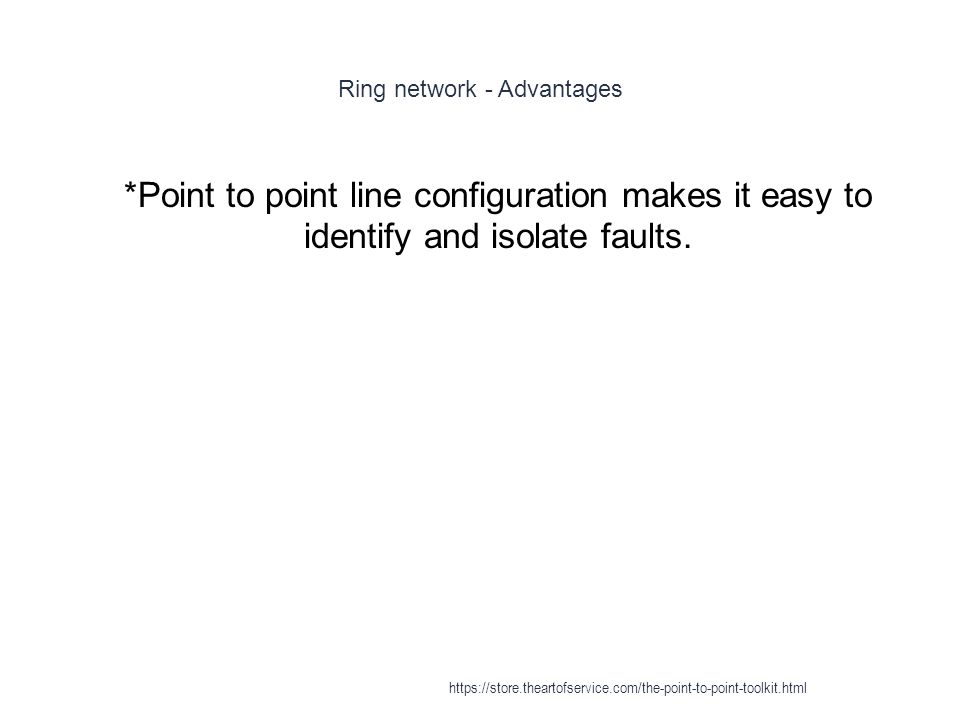 Ring network - Advantages

*Point to point line configuration makes it easy to identify and isolate faults.

https://store.theartofservice.com/the-point-to-point-toolkit.html